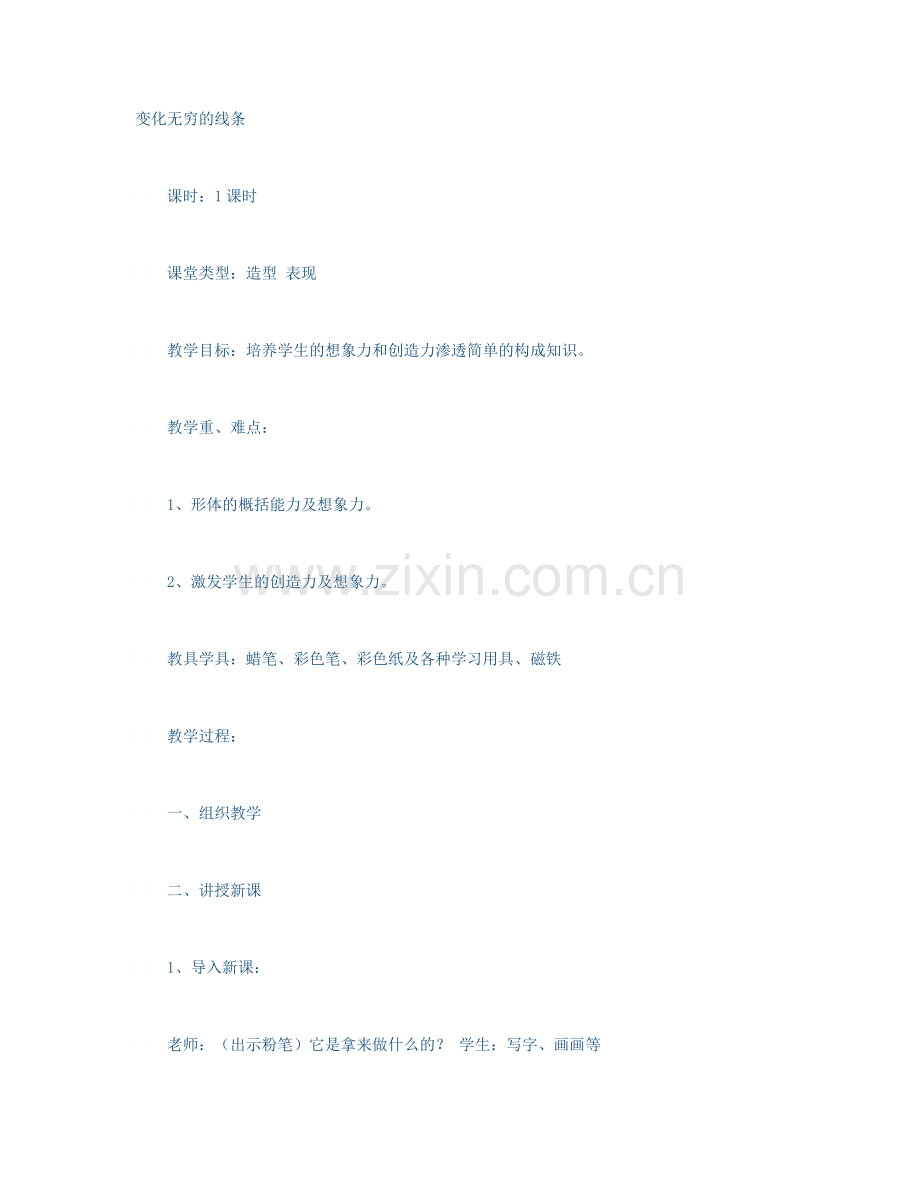 变化无穷的线条

课时：1课时

课堂类型：造型 表现

教学目标：培养学生的想象力和创造力渗透简单的构成知识。

教学重、难点：

1、形体的概括能力及想象力。

2、激发学生的创造力及想象力。

教具学具：蜡笔、彩色笔、彩色纸及各种学习用具、磁铁

教学过程：

一、组织教学

二、讲授新课

1、导入新课：

老师：（出示粉笔）它是拿来做什么的？ 学生：写字、画画等

www.zixin.com.cn